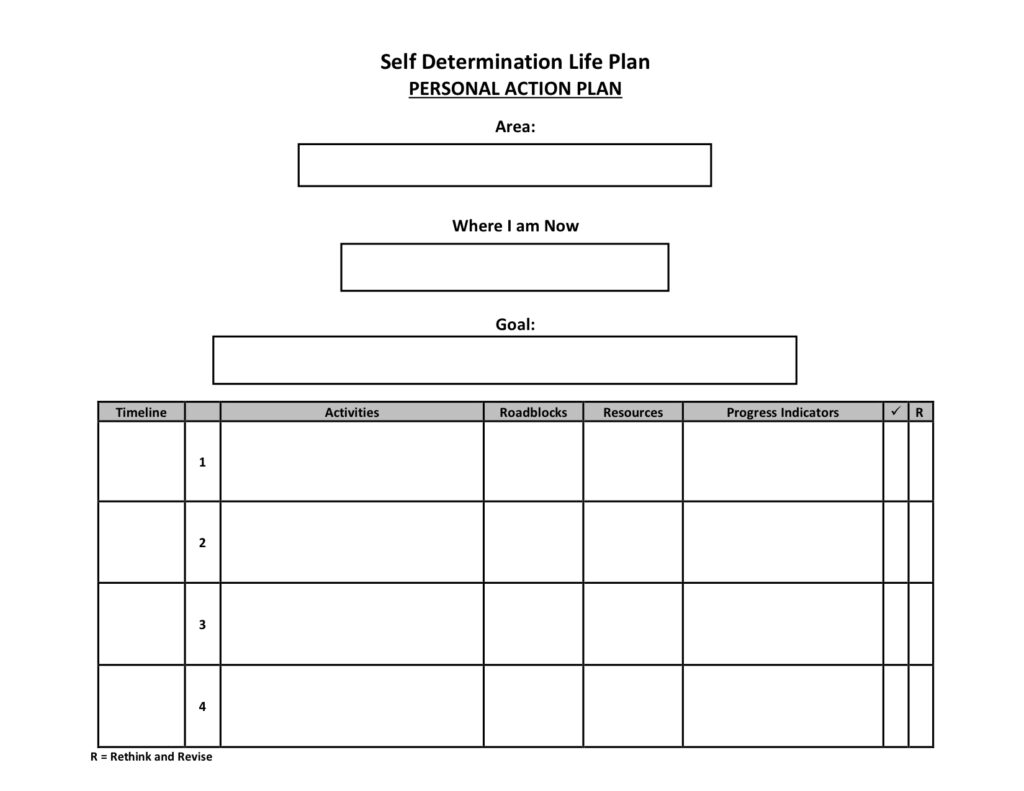 Self Determination Life Plan
PERSONAL ACTION PLAN

Area:

Where I am Now

Goal:

| Timeline | | Activities | Roadblocks | Resources | Progress Indicators | ✓ | R |
|---|---|---|---|---|---|---|---|
| | 1 | | | | | | |
| | 2 | | | | | | |
| | 3 | | | | | | |
| | 4 | | | | | | |

R = Rethink and Revise